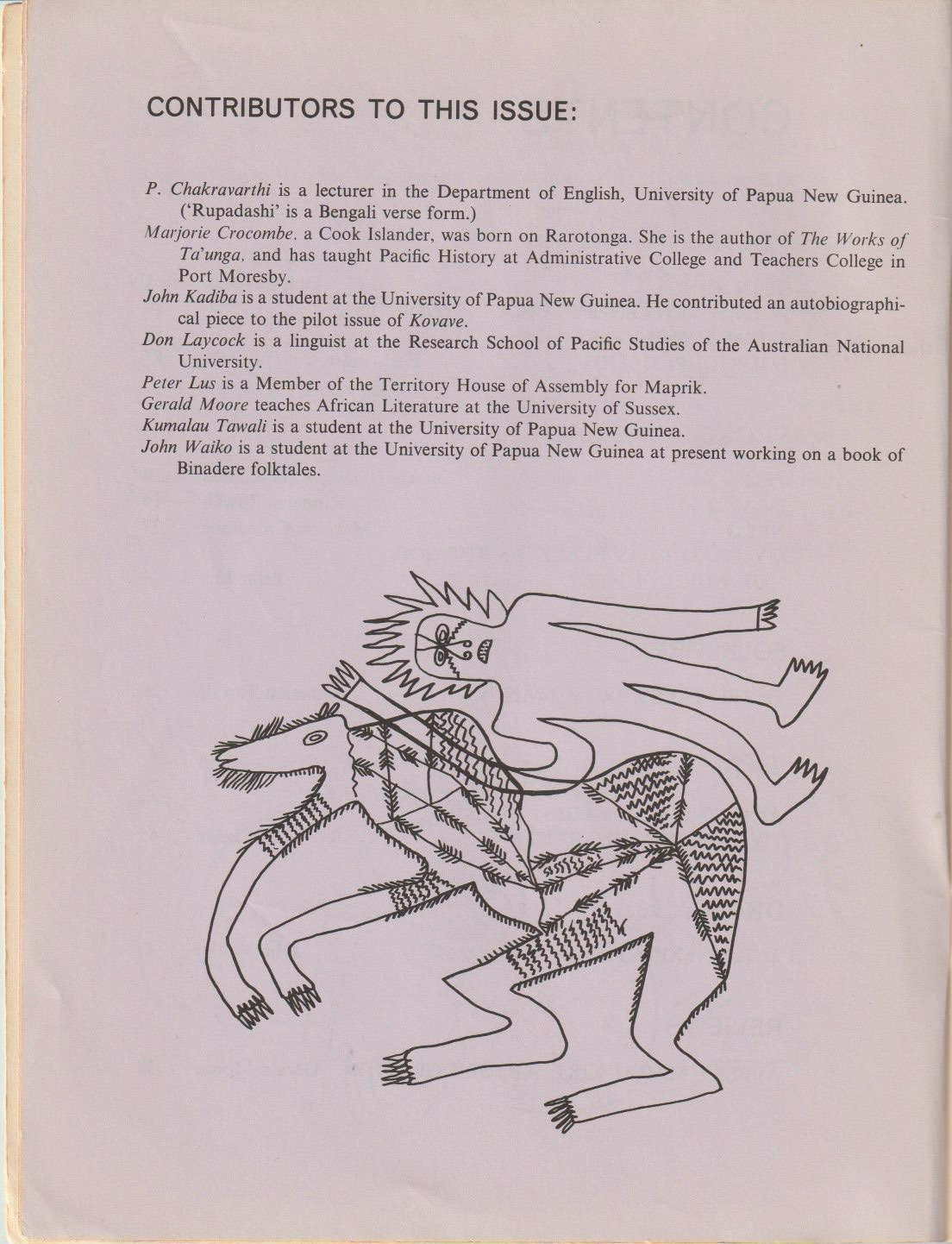 CONTRIBUTORS TO THIS ISSUE:

P. Chakravarthi is a lecturer in the Department of English, University of Papua New Guinea. ('Rupadashi' is a Bengali verse form.)

Marjorie Crocombe, a Cook Islander, was born on Rarotonga. She is the author of The Works of Ta'unga, and has taught Pacific History at Administrative College and Teachers College in Port Moresby.

John Kadiba is a student at the University of Papua New Guinea. He contributed an autobiographical piece to the pilot issue of Kovave.

Don Laycock is a linguist at the Research School of Pacific Studies of the Australian National University.

Peter Lus is a Member of the Territory House of Assembly for Maprik.

Gerald Moore teaches African Literature at the University of Sussex.

Kumalau Tawali is a student at the University of Papua New Guinea.

John Waiko is a student at the University of Papua New Guinea at present working on a book of Binadere folktales.